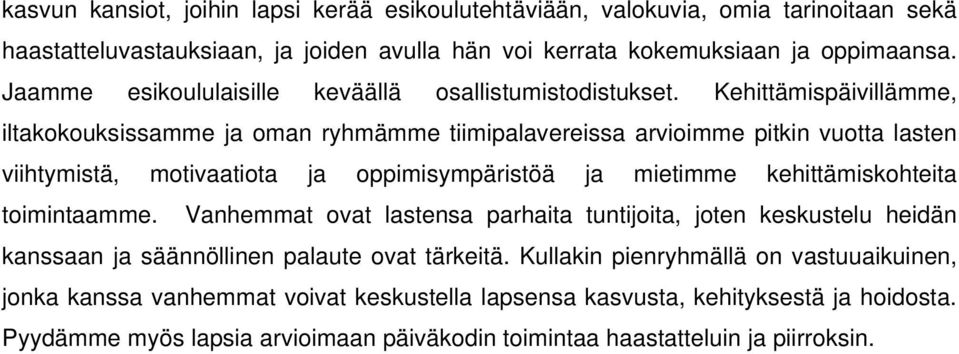 kasvun kansiot, joihin lapsi kerää esikoulutehtäviään, valokuvia, omia tarinoitaan sekä haastatteluvastauksiaan, ja joiden avulla hän voi kerrata kokemuksiaan ja oppimaansa. Jaamme esikoululaisille keväällä osallistumistodistukset. Kehittämispäivillämme, iltakokouksissamme ja oman ryhmämme tiimipalavereissa arvioimme pitkin vuotta lasten viihtymistä, motivaatiota ja oppimisympäristöä ja mietimme kehittämiskohteita toimintaamme. Vanhemmat ovat lastensa parhaita tuntijoita, joten keskustelu heidän kanssaan ja säännöllinen palaute ovat tärkeitä. Kullakin pienryhmällä on vastuuaikuinen, jonka kanssa vanhemmat voivat keskustella lapsensa kasvusta, kehityksestä ja hoidosta. Pyydämme myös lapsia arvioimaan päiväkodin toimintaa haastatteluin ja piirroksin.